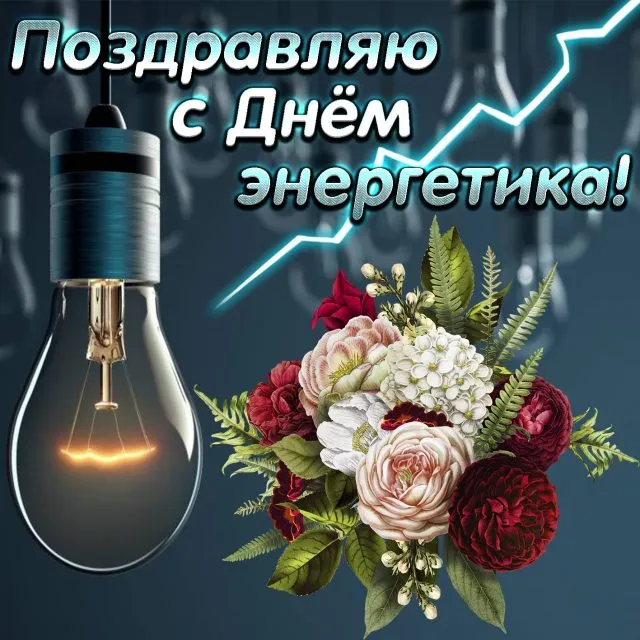 Поздравляю с Днём энергетика!